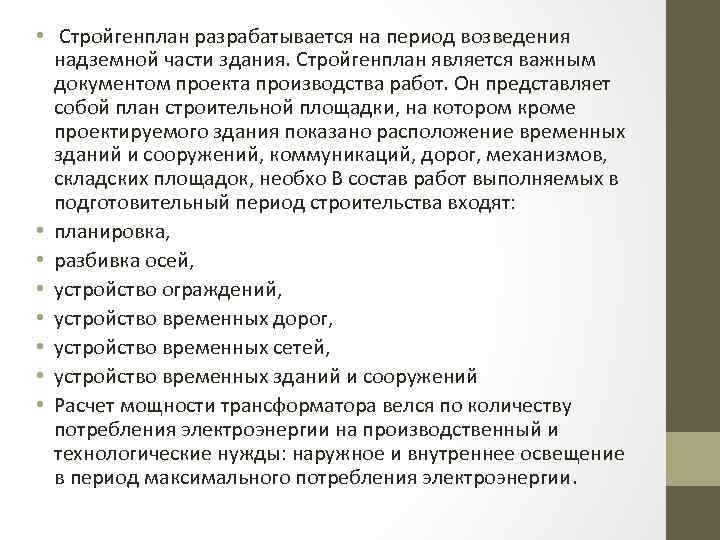 • Стройгенплан разрабатывается на период возведения надземной части здания. Стройгенплан является важным документом проекта производства работ. Он представляет собой план строительной площадки, на котором кроме проектируемого здания показано расположение временных зданий и сооружений, коммуникаций, дорог, механизмов, складских площадок, необхо В состав работ выполняемых в подготовительный период строительства входят:
• планировка,
• разбивка осей,
• устройство ограждений,
• устройство временных дорог,
• устройство временных сетей,
• устройство временных зданий и сооружений
• Расчет мощности трансформатора велся по количеству потребления электроэнергии на производственный и технологические нужды: наружное и внутреннее освещение в период максимального потребления электроэнергии.